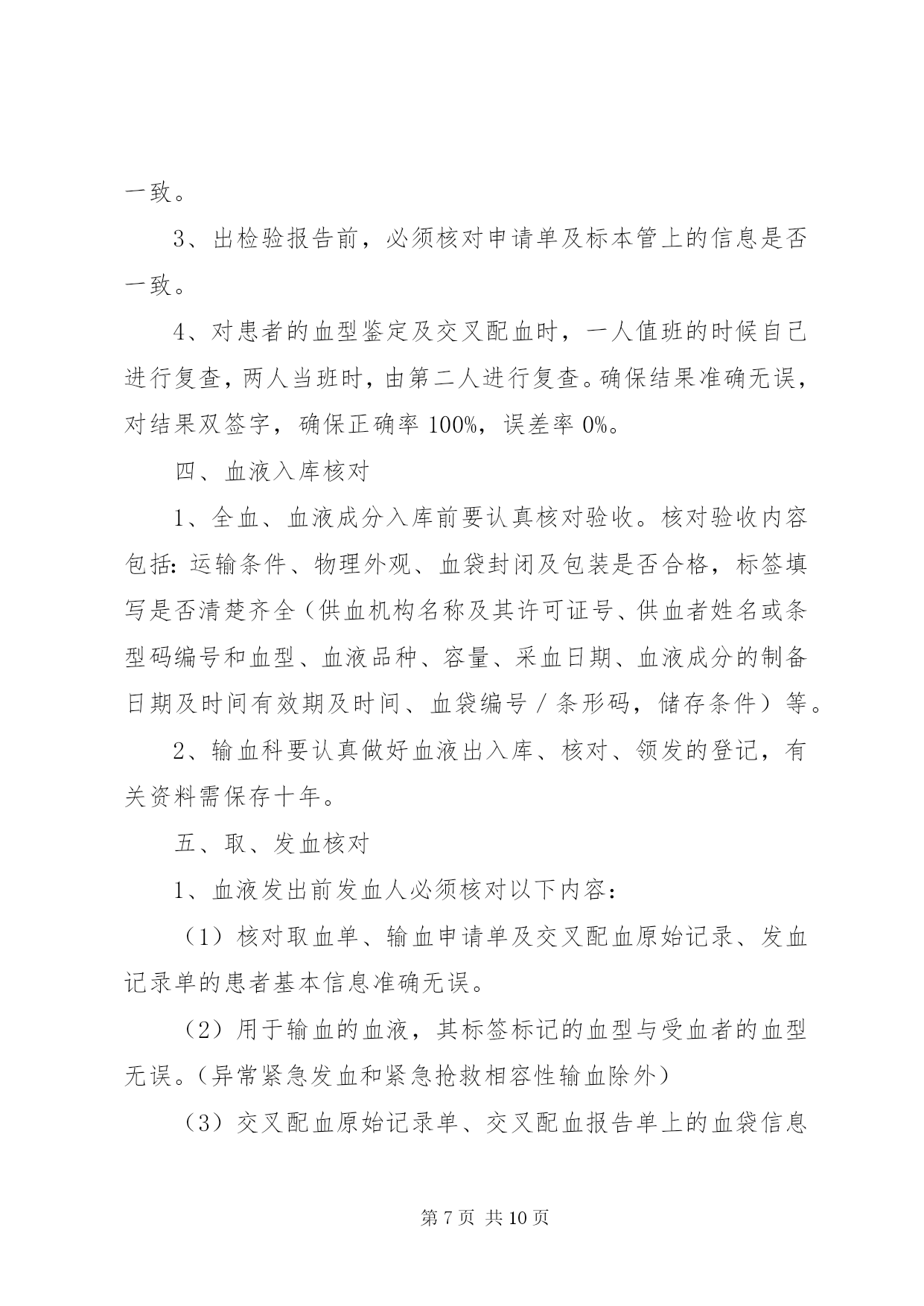 一致。

3、出检验报告前，必须核对申请单及标本管上的信息是否一致。

4、对患者的血型鉴定及交叉配血时，一人值班的时候自己进行复查，两人当班时，由第二人进行复查。确保结果准确无误，对结果双签字，确保正确率 100%，误差率 0%。

四、血液入库核对

1、全血、血液成分入库前要认真核对验收。核对验收内容包括：运输条件、物理外观、血袋封闭及包装是否合格，标签填写是否清楚齐全（供血机构名称及其许可证号、供血者姓名或条型码编号和血型、血液品种、容量、采血日期、血液成分的制备日期及时间有效期及时间、血袋编号／条形码，储存条件）等。

2、输血科要认真做好血液出入库、核对、领发的登记，有关资料需保存十年。

五、取、发血核对

1、血液发出前发血人必须核对以下内容：

（1）核对取血单、输血申请单及交叉配血原始记录、发血记录单的患者基本信息准确无误。

（2）用于输血的血液，其标签标记的血型与受血者的血型无误。（异常紧急发血和紧急抢救相容性输血除外）

（3）交叉配血原始记录单、交叉配血报告单上的血袋信息

第 7 页 共 10 页